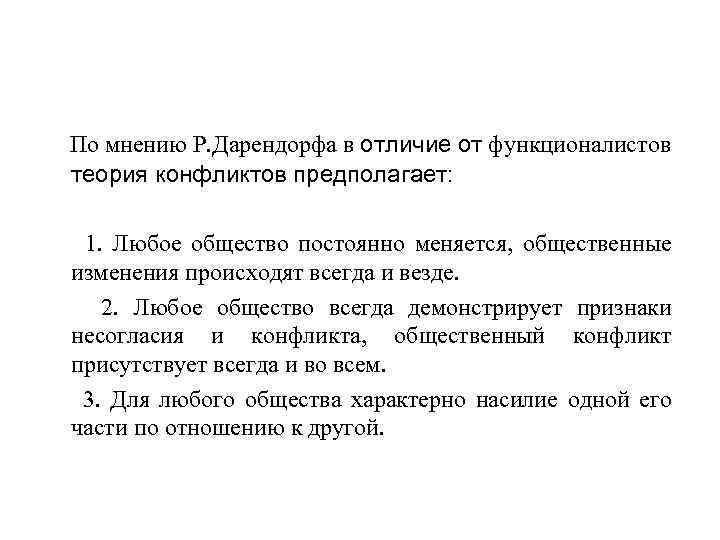 По мнению Р.Дарендорфа в отличие от функционалистов теория конфликтов предполагает:

1. Любое общество постоянно меняется, общественные изменения происходят всегда и везде.

2. Любое общество всегда демонстрирует признаки несогласия и конфликта, общественный конфликт присутствует всегда и во всем.

3. Для любого общества характерно насилие одной его части по отношению к другой.